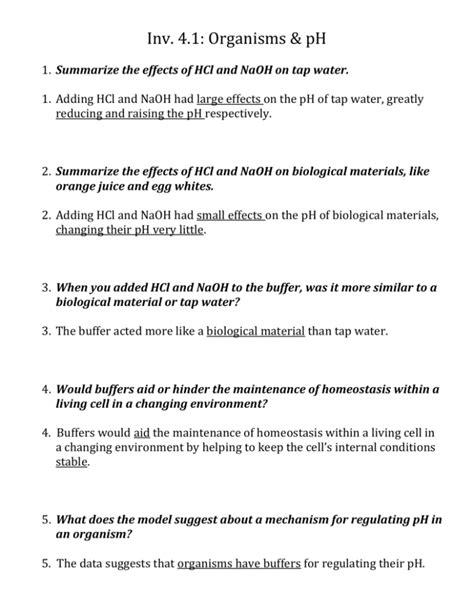 Inv. 4.1: Organisms & pH

1. Summarize the effects of HCl and NaOH on tap water.

1. Adding HCl and NaOH had large effects on the pH of tap water, greatly reducing and raising the pH respectively.

2. Summarize the effects of HCl and NaOH on biological materials, like orange juice and egg whites.

2. Adding HCl and NaOH had small effects on the pH of biological materials, changing their pH very little.

3. When you added HCl and NaOH to the buffer, was it more similar to a biological material or tap water?

3. The buffer acted more like a biological material than tap water.

4. Would buffers aid or hinder the maintenance of homeostasis within a living cell in a changing environment?

4. Buffers would aid the maintenance of homeostasis within a living cell in a changing environment by helping to keep the cell's internal conditions stable.

5. What does the model suggest about a mechanism for regulating pH in an organism?

5. The data suggests that organisms have buffers for regulating their pH.